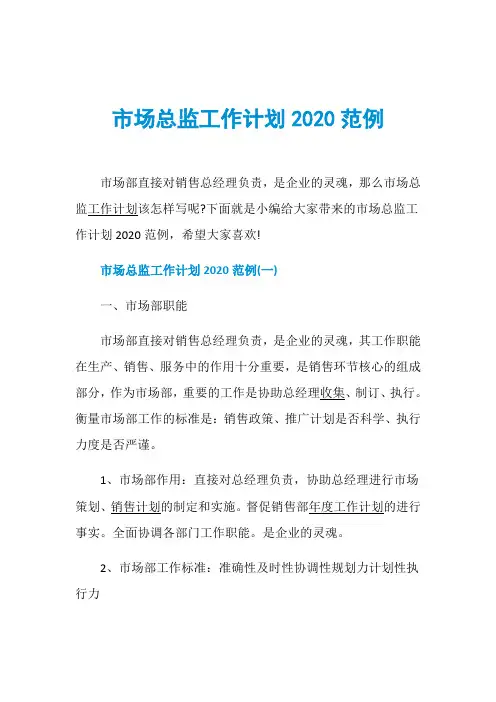 市场总监工作计划 2020 范例

市场部直接对销售总经理负责，是企业的灵魂，那么市场总监工作计划该怎样写呢?下面就是小编给大家带来的市场总监工作计划 2020 范例，希望大家喜欢!

市场总监工作计划 2020 范例(一)

一、市场部职能

市场部直接对销售总经理负责，是企业的灵魂，其工作职能在生产、销售、服务中的作用十分重要，是销售环节核心的组成部分，作为市场部，重要的工作是协助总经理收集、制订、执行。衡量市场部工作的标准是：销售政策、推广计划是否科学、执行力度是否严谨。

1、市场部作用：直接对总经理负责，协助总经理进行市场策划、销售计划的制定和实施。督促销售部年度工作计划的进行事实。全面协调各部门工作职能。是企业的灵魂。

2、市场部工作标准：准确性及时性协调性规划力计划性执行力